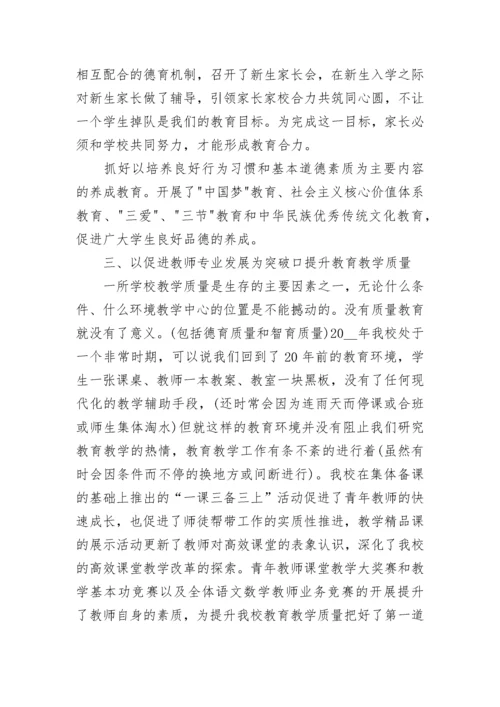 相互配合的德育机制，召开了新生家长会，在新生入学之际对新生家长做了辅导，引领家长家校合力共筑同心圆，不让一个学生掉队是我们的教育目标。为完成这一目标，家长必须和学校共同努力，才能形成教育合力。

抓好以培养良好行为习惯和基本道德素质为主要内容的养成教育。开展了"中国梦"教育、社会主义核心价值体系教育、"三爱"、"三节"教育和中华民族优秀传统文化教育，促进广大学生良好品德的养成。

三、以促进教师专业发展为突破口提升教育教学质量

一所学校教学质量是生存的主要因素之一，无论什么条件、什么环境教学中心的位置是不能撼动的。没有质量教育就没有了意义。(包括德育质量和智育质量)20__年我校处于一个非常时期，可以说我们回到了20年前的教育环境，学生一张课桌、教师一本教案、教室一块黑板，没有了任何现代化的教学辅助手段，(还时常会因为连雨天而停课或合班或师生集体淘水)但就这样的教育环境并没有阻止我们研究教育教学的热情，教育教学工作有条不紊的进行着(虽然有时会因条件而不停的换地方或间断进行)。我校在集体备课的基础上推出的“一课三备三上”活动促进了青年教师的快速成长，也促进了师徒帮带工作的实质性推进，教学精品课的展示活动更新了教师对高效课堂的表象认识，深化了我校的高效课堂教学改革的探索。青年教师课堂教学大奖赛和教学基本功竞赛以及全体语文数学教师业务竞赛的开展提升了教师自身的素质，为提升我校教育教学质量把好了第一道